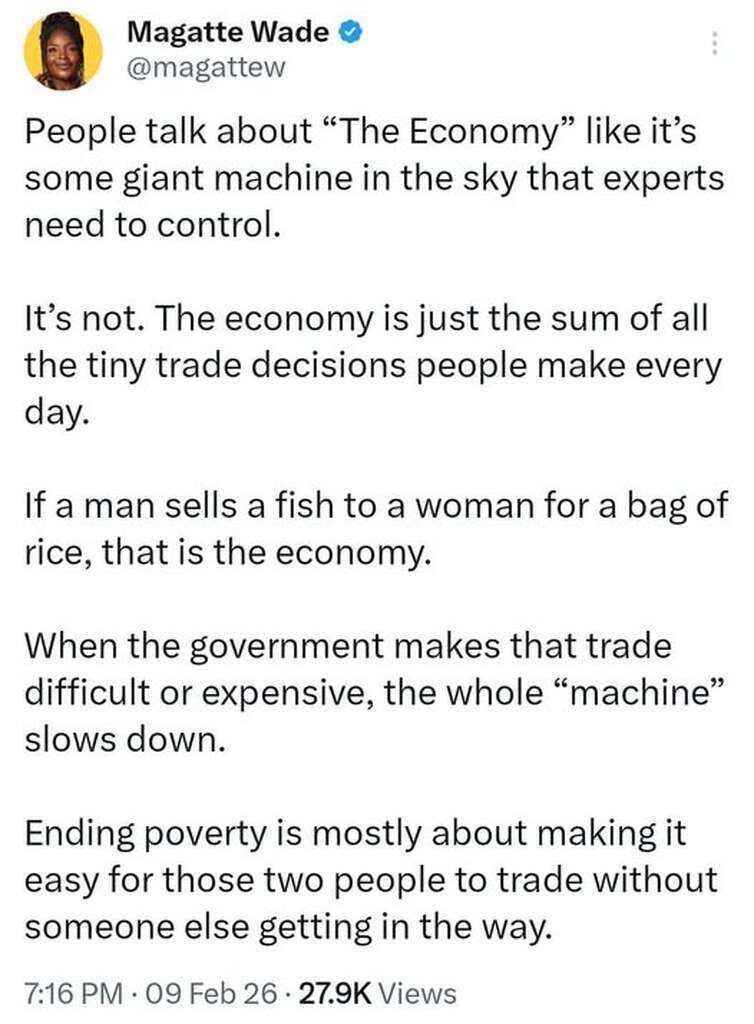 Magatte Wade
@magattew

People talk about “The Economy” like it’s some giant machine in the sky that experts need to control.

It’s not. The economy is just the sum of all the tiny trade decisions people make every day.

If a man sells a fish to a woman for a bag of rice, that is the economy.

When the government makes that trade difficult or expensive, the whole “machine” slows down.

Ending poverty is mostly about making it easy for those two people to trade without someone else getting in the way.

7:16 PM · 09 Feb 26 · 27.9K Views